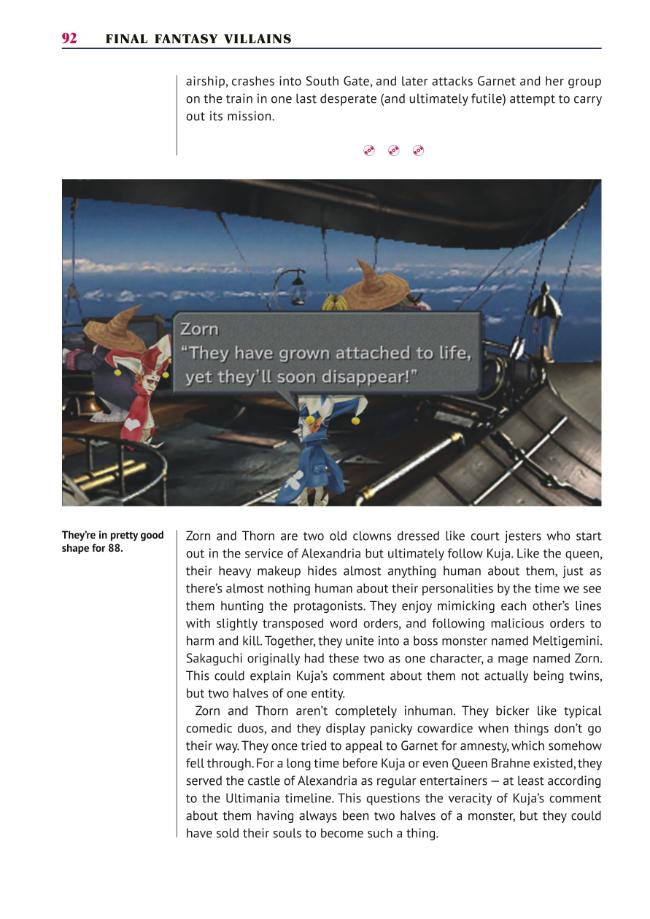 92 FINAL FANTASY VILLAINS

airship, crashes into South Gate, and later attacks Garnet and her group on the train in one last desperate (and ultimately futile) attempt to carry out its mission.

Zorn
"They have grown attached to life, yet they'll soon disappear!"

They're in pretty good shape for 88.

Zorn and Thorn are two old clowns dressed like court jesters who start out in the service of Alexandria but ultimately follow Kuja. Like the queen, their heavy makeup hides almost anything human about them, just as there's almost nothing human about their personalities by the time we see them hunting the protagonists. They enjoy mimicking each other's lines with slightly transposed word orders, and following malicious orders to harm and kill. Together, they unite into a boss monster named Meltigemini. Sakaguchi originally had these two as one character, a mage named Zorn. This could explain Kuja's comment about them not actually being twins, but two halves of one entity.

Zorn and Thorn aren't completely inhuman. They bicker like typical comedic duos, and they display panicky cowardice when things don't go their way. They once tried to appeal to Garnet for amnesty, which somehow fell through. For a long time before Kuja or even Queen Brahne existed, they served the castle of Alexandria as regular entertainers — at least according to the Ultimania timeline. This questions the veracity of Kuja's comment about them having always been two halves of a monster, but they could have sold their souls to become such a thing.